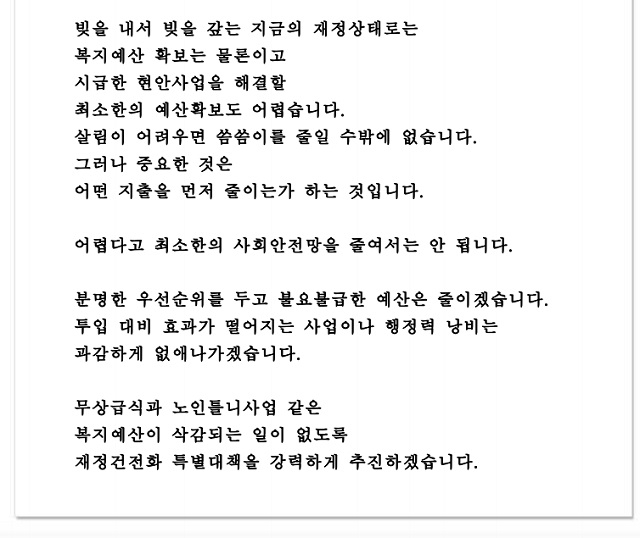 빚을 내서 빚을 갚는 지금의 재정상태로는
복지예산 확보는 물론이고
시급한 현안사업을 해결할
최소한의 예산확보도 어렵습니다.
살림이 어려우면 씀씀이를 줄일 수밖에 없습니다.
그러나 중요한 것은
어떤 지출을 먼저 줄이는가 하는 것입니다.

어렵다고 최소한의 사회안전망을 줄여서는 안 됩니다.

분명한 우선순위를 두고 불요불급한 예산은 줄이겠습니다.
투입 대비 효과가 떨어지는 사업이나 행정력 낭비는
과감하게 없애나가겠습니다.

무상급식과 노인틀니사업 같은
복지예산이 삭감되는 일이 없도록
재정건전화 특별대책을 강력하게 추진하겠습니다.